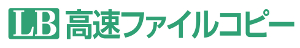 LB 高速ファイルコピー